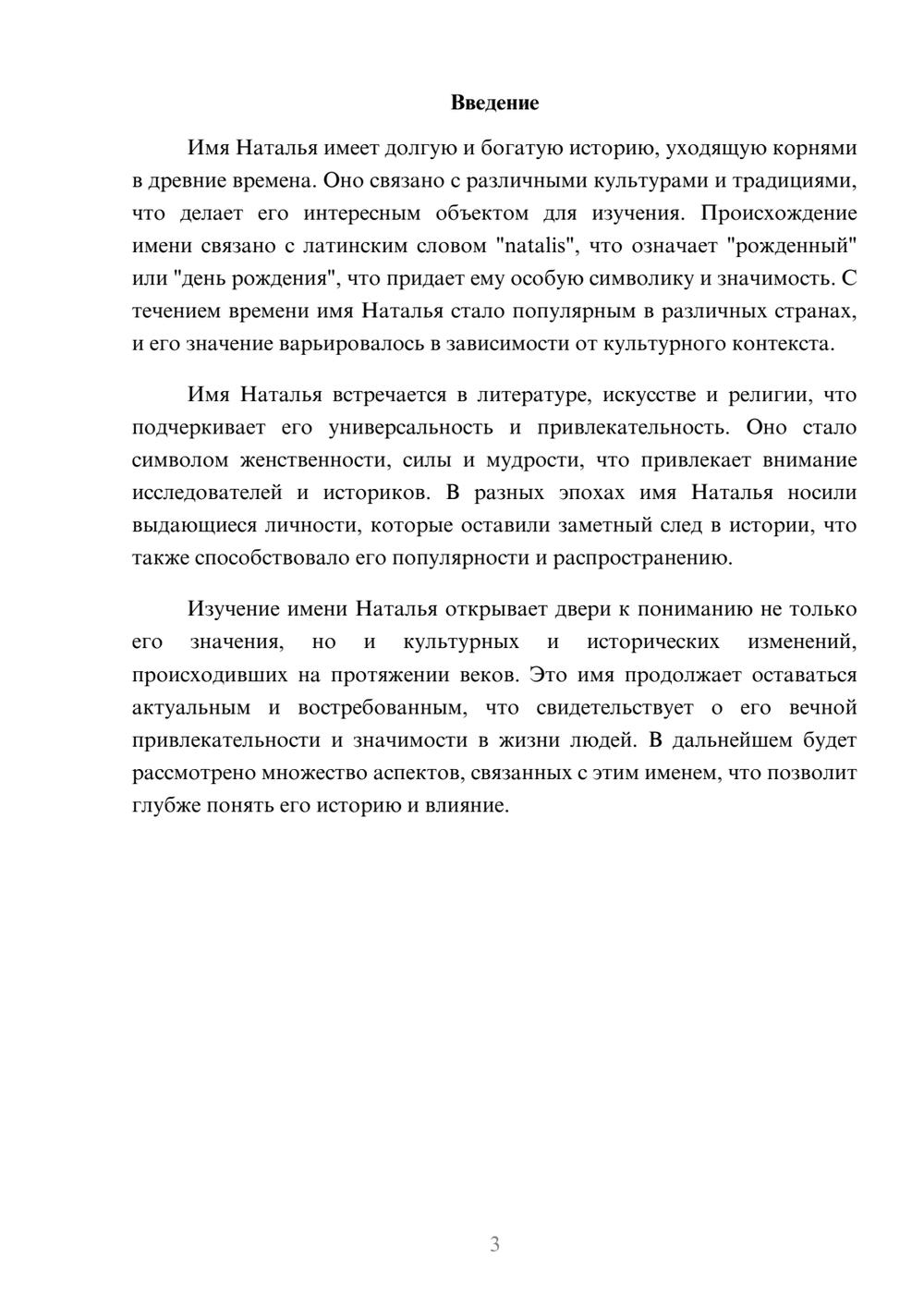 Введение

Имя Наталья имеет долгую и богатую историю, уходящую корнями в древние времена. Оно связано с различными культурами и традициями, что делает его интересным объектом для изучения. Происхождение имени связано с латинским словом "natalis", что означает "рожденный" или "день рождения", что придает ему особую символику и значимость. С течением времени имя Наталья стало популярным в различных странах, и его значение варьировалось в зависимости от культурного контекста.

Имя Наталья встречается в литературе, искусстве и религии, что подчеркивает его универсальность и привлекательность. Оно стало символом женственности, силы и мудрости, что привлекает внимание исследователей и историков. В разных эпохах имя Наталья носили выдающиеся личности, которые оставили заметный след в истории, что также способствовало его популярности и распространению.

Изучение имени Наталья открывает двери к пониманию не только его значения, но и культурных и исторических изменений, происходивших на протяжении веков. Это имя продолжает оставаться актуальным и востребованным, что свидетельствует о его вечной привлекательности и значимости в жизни людей. В дальнейшем будет рассмотрено множество аспектов, связанных с этим именем, что позволит глубже понять его историю и влияние.

3